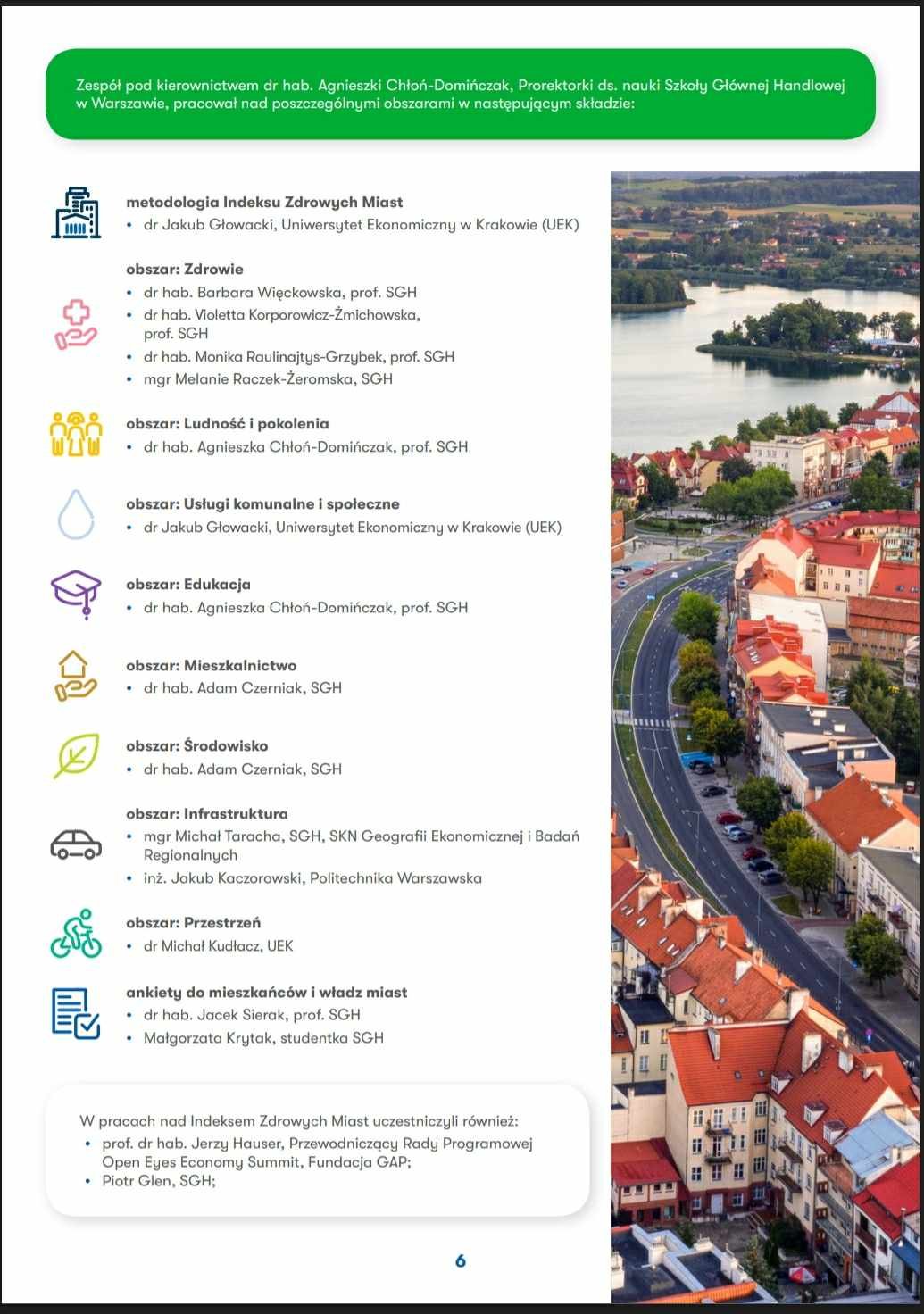 Zespół pod kierownictwem dr hab. Agnieszki Chłoń-Domińczak, Prorektorki ds. nauki Szkoły Głównej Handlowej w Warszawie, pracował nad poszczególnymi obszarami w następującym składzie:

metodologia Indeksu Zdrowych Miast
• dr Jakub Głowacki, Uniwersytet Ekonomiczny w Krakowie (UEK)

obszar: Zdrowie
• dr hab. Barbara Więckowska, prof. SGH
• dr hab. Violetta Korporowicz-Żmichowska, prof. SGH
• dr hab. Monika Raulinajtys-Grzybek, prof. SGH
• mgr Melanie Raczek-Żeromska, SGH

obszar: Ludność i pokolenia
• dr hab. Agnieszka Chłoń-Domińczak, prof. SGH

obszar: Usługi komunalne i społeczne
• dr Jakub Głowacki, Uniwersytet Ekonomiczny w Krakowie (UEK)

obszar: Edukacja
• dr hab. Agnieszka Chłoń-Domińczak, prof. SGH

obszar: Mieszkalnictwo
• dr hab. Adam Czerniak, SGH

obszar: Środowisko
• dr hab. Adam Czerniak, SGH

obszar: Infrastruktura
• mgr Michał Taracha, SGH, SKN Geografii Ekonomicznej i Badań Regionalnych
• inż. Jakub Kaczorowski, Politechnika Warszawska

obszar: Przestrzeń
• dr Michał Kudłacz, UEK

ankiety do mieszkańców i władz miast
• dr hab. Jacek Sierak, prof. SGH
• Małgorzata Krytak, studentka SGH

W pracach nad Indeksem Zdrowych Miast uczestniczyli również:
• prof. dr hab. Jerzy Hauser, Przewodniczący Rady Programowej Open Eyes Economy Summit, Fundacja GAP;
• Piotr Glen, SGH;

6